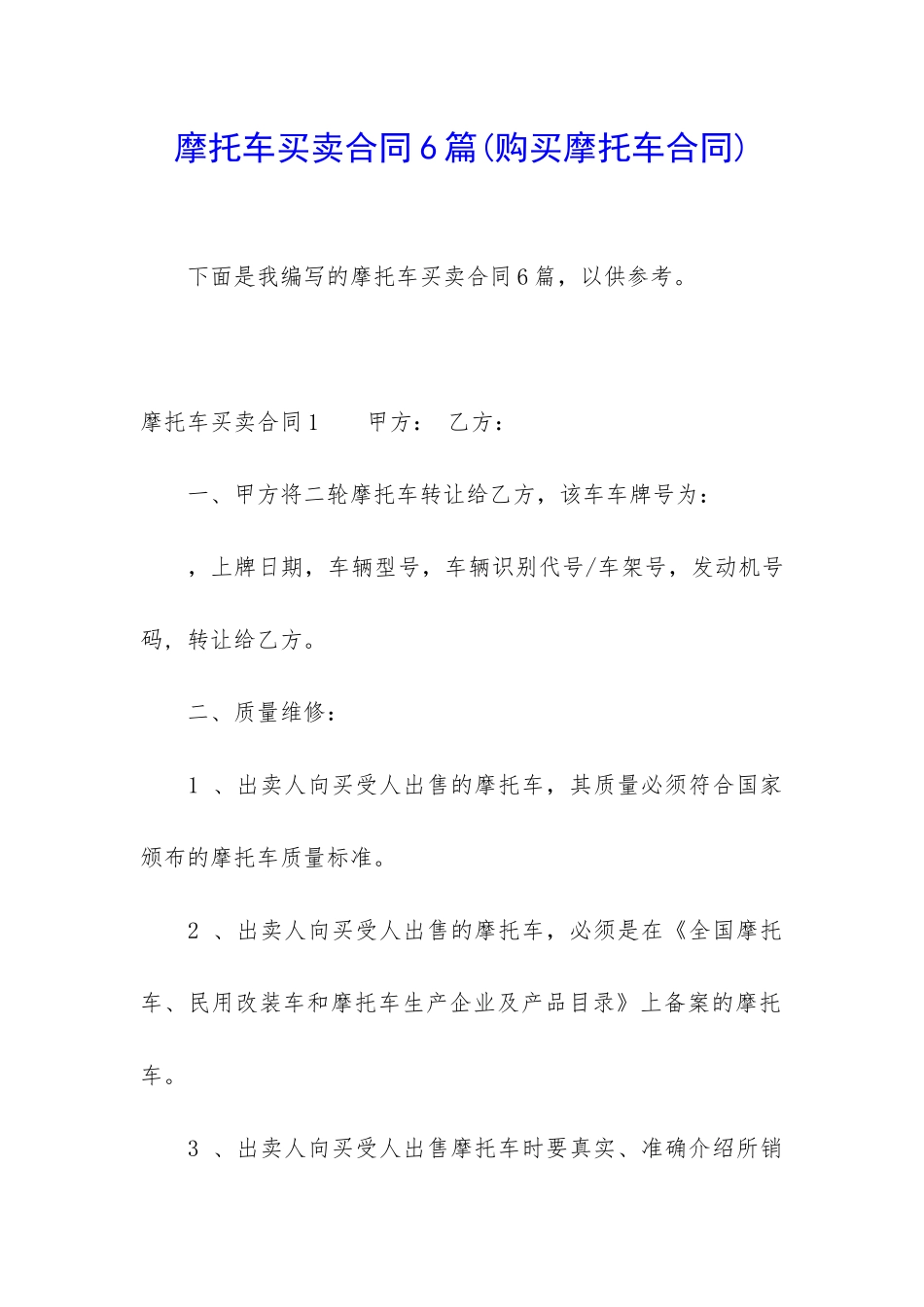 摩托车买卖合同6篇(购买摩托车合同)

下面是我编写的摩托车买卖合同6篇，以供参考。

摩托车买卖合同1　　甲方：　乙方：

一、甲方将二轮摩托车转让给乙方，该车车牌号为：

，上牌日期，车辆型号，车辆识别代号/车架号，发动机号码，转让给乙方。

二、质量维修：

1 、出卖人向买受人出售的摩托车，其质量必须符合国家颁布的摩托车质量标准。

2 、出卖人向买受人出售的摩托车，必须是在《全国摩托车、民用改装车和摩托车生产企业及产品目录》上备案的摩托车。

3 、出卖人向买受人出售摩托车时要真实、准确介绍所销